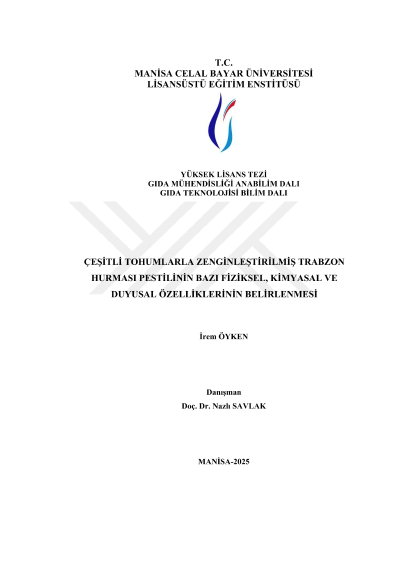 T.C.
MANİSA CELAL BAYAR ÜNİVERSİTESİ
LİSANSÜSTÜ EĞİTİM ENSTİTÜSÜ

YÜKSEK LİSANS TEZİ
GIDA MÜHENDİSLİĞİ ANABİLİM DALI
GIDA TEKNOLOJİSİ BİLİM DALI

ÇEŞİTLİ TOHUMLARLA ZENGİNLEŞTİRİLMİŞ TRABZON HURMASI PESTİLİNİN BAZI FİZİKSEL, KİMYASAL VE DUYUSAL ÖZELLİKLERİNİN BELİRLENMESİ

İrem ÖYKEN

Danışman
Doç. Dr. Nazlı SAVLAK

MANİSA-2025